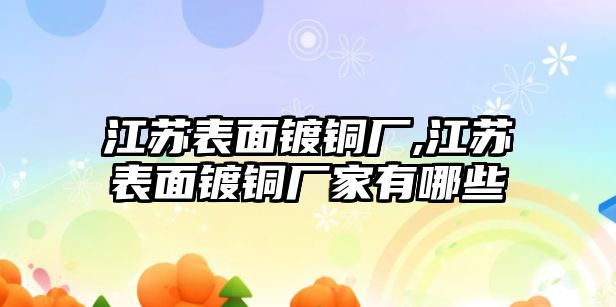 江苏表面镀铜厂,江苏表面镀铜厂家有哪些